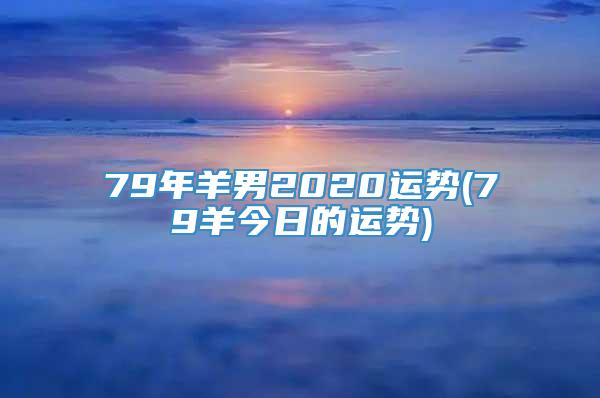 79年羊男2020运势(79羊今日的运势)